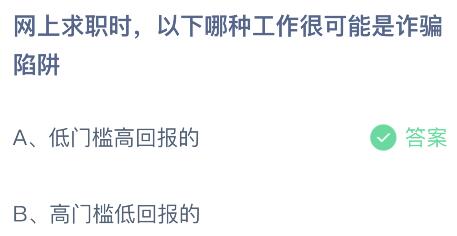 网上求职时，以下哪种工作很可能是诈骗陷阱

A、低门槛高回报的

答案

B、高门槛低回报的